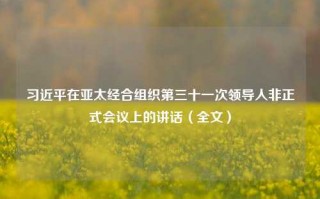 习近平在亚太经合组织第三十一次领导人非正式会议上的讲话（全文）